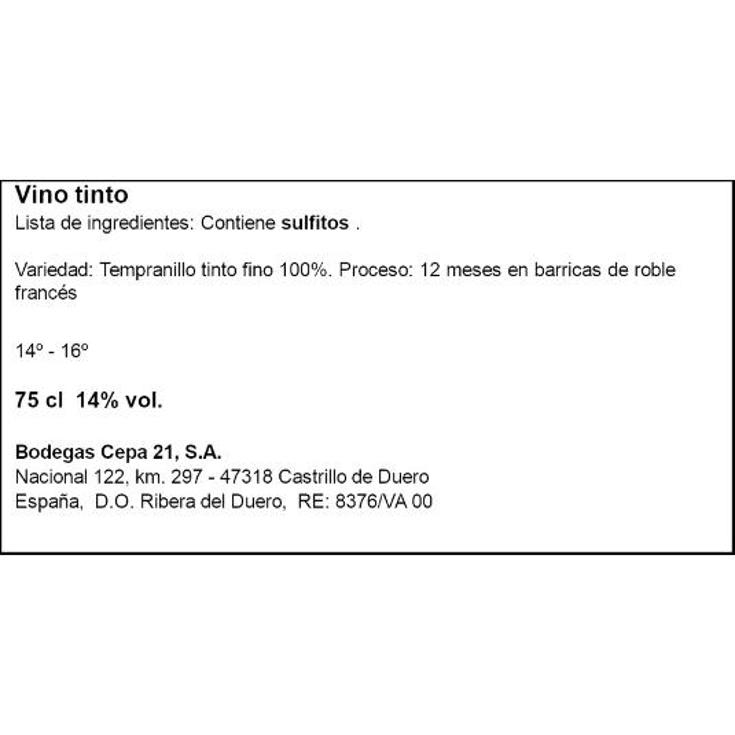 Vino tinto
Lista de ingredientes: Contiene sulfitos .

Variedad: Tempranillo tinto fino 100%. Proceso: 12 meses en barricas de roble francés

14º - 16º

75 cl 14% vol.

Bodegas Cepa 21, S.A.
Nacional 122, km. 297 - 47318 Castrillo de Duero
España, D.O. Ribera del Duero, RE: 8376/VA 00